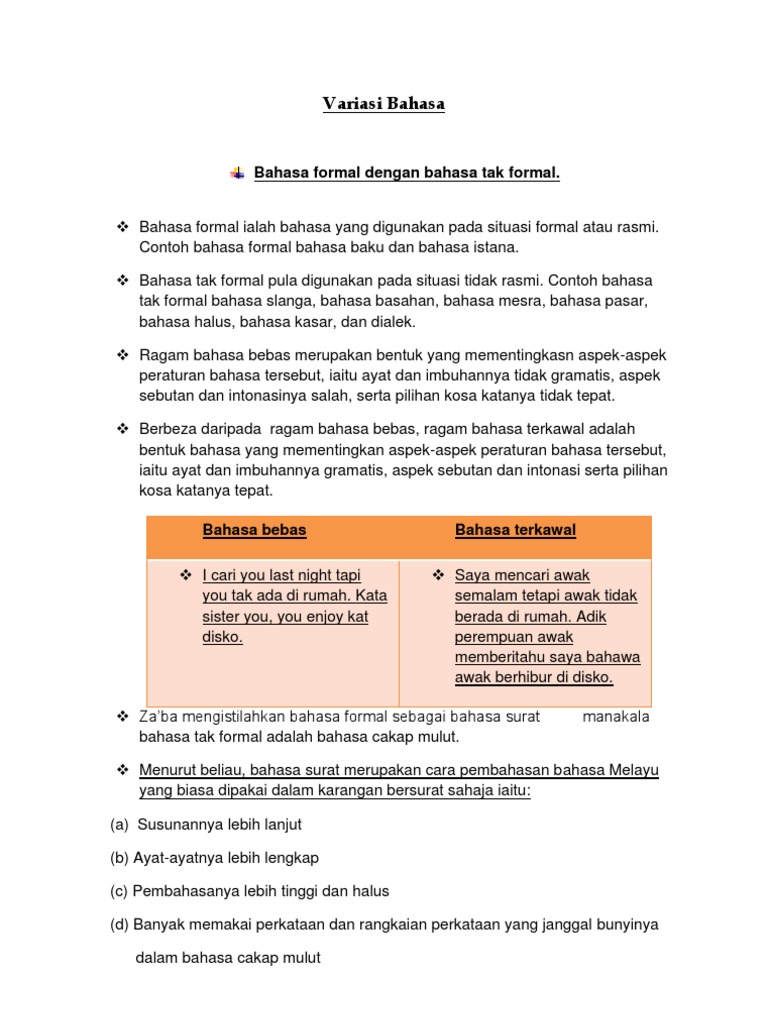 Variasi Bahasa

Bahasa formal dengan bahasa tak formal.

❖ Bahasa formal ialah bahasa yang digunakan pada situasi formal atau rasmi. Contoh bahasa formal bahasa baku dan bahasa istana.

❖ Bahasa tak formal pula digunakan pada situasi tidak rasmi. Contoh bahasa tak formal bahasa slanga, bahasa basahan, bahasa mesra, bahasa pasar, bahasa halus, bahasa kasar, dan dialek.

❖ Ragam bahasa bebas merupakan bentuk yang mementingkasn aspek-aspek peraturan bahasa tersebut, iaitu ayat dan imbuhannya tidak gramatis, aspek sebutan dan intonasinya salah, serta pilihan kosa katanya tidak tepat.

❖ Berbeza daripada ragam bahasa bebas, ragam bahasa terkawal adalah bentuk bahasa yang mementingkan aspek-aspek peraturan bahasa tersebut, iaitu ayat dan imbuhannya gramatis, aspek sebutan dan intonasi serta pilihan kosa katanya tepat.

| Bahasa bebas | Bahasa terkawal |
|---|---|
| ❖ I cari you last night tapi you tak ada di rumah. Kata sister you, you enjoy kat disko. | ❖ Saya mencari awak semalam tetapi awak tidak berada di rumah. Adik perempuan awak memberitahu saya bahawa awak berhibur di disko. |

❖ Za'ba mengistilahkan bahasa formal sebagai bahasa surat manakala bahasa tak formal adalah bahasa cakap mulut.

❖ Menurut beliau, bahasa surat merupakan cara pembahasan bahasa Melayu yang biasa dipakai dalam karangan bersurat sahaja iaitu:

(a) Susunannya lebih lanjut

(b) Ayat-ayatnya lebih lengkap

(c) Pembahasanya lebih tinggi dan halus

(d) Banyak memakai perkataan dan rangkaian perkataan yang janggal bunyinya dalam bahasa cakap mulut